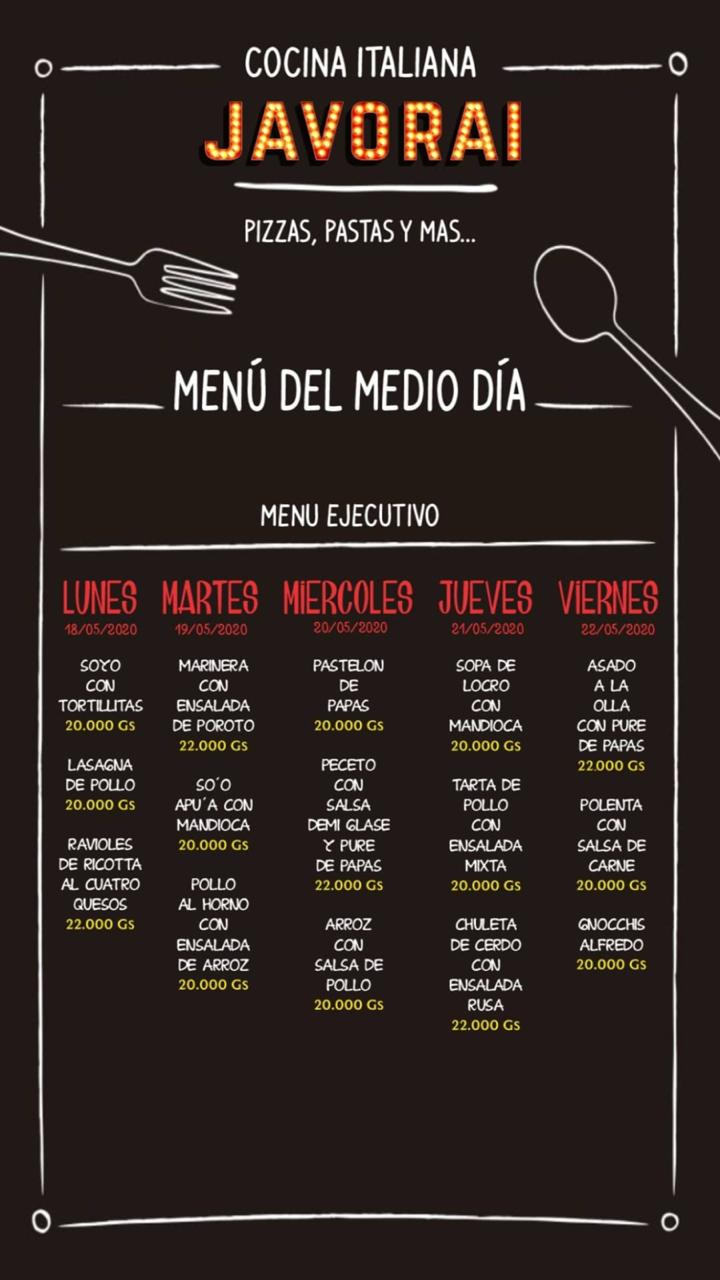 COCINA ITALIANA
JAVORAI
PIZZAS, PASTAS Y MAS...

MENÚ DEL MEDIO DÍA

MENU EJECUTIVO

LUNES
18/05/2020

SOYO CON TORTILLITAS
20.000 Gs

LASAGNA DE POLLO
20.000 Gs

RAVIOLES DE RICOTTA AL CUATRO QUESOS
22.000 Gs

MARTES
19/05/2020

MARINERA CON ENSALADA DE POROTO
22.000 Gs

SO´O APU´A CON MANDIOCA
20.000 Gs

POLLO AL HORNO CON ENSALADA DE ARROZ
20.000 Gs

MIERCOLES
20/05/2020

PASTELON DE PAPAS
20.000 Gs

PECETO CON SALSA DEMI GLASE Y PURE DE PAPAS
22.000 Gs

ARROZ CON SALSA DE POLLO
20.000 Gs

JUEVES
21/05/2020

SOPA DE LOCRO CON MANDIOCA
20.000 Gs

TARTA DE POLLO CON ENSALADA MIXTA
20.000 Gs

CHULETA DE CERDO CON ENSALADA RUSA
22.000 Gs

VIERNES
22/05/2020

ASADO A LA OLLA CON PURE DE PAPAS
22.000 Gs

POLENTA CON SALSA DE CARNE
20.000 Gs

GNOCCHIS ALFREDO
20.000 Gs